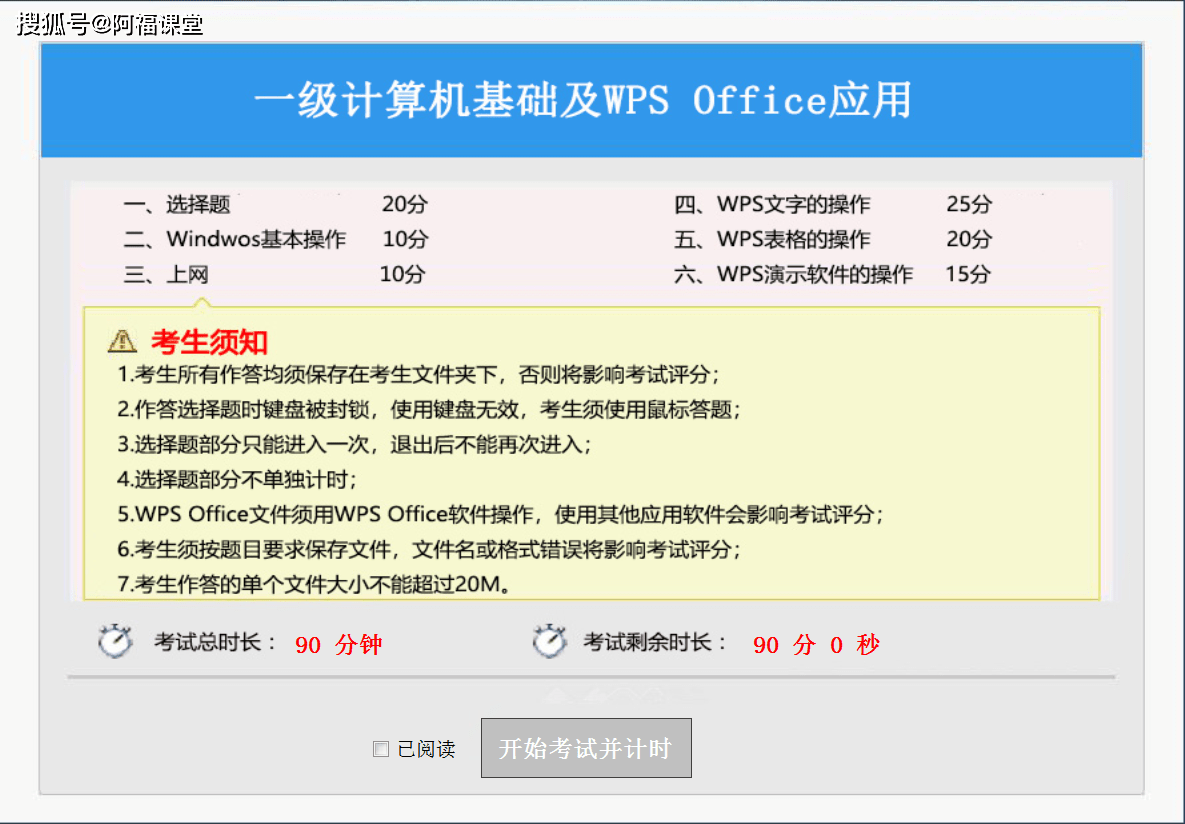 搜狐号@阿福课堂

一级计算机基础及WPS Office应用

一、选择题 20分
二、Windwos基本操作 10分
三、上网 10分

四、WPS文字的操作 25分
五、WPS表格的操作 20分
六、WPS演示软件的操作 15分

考生须知
1.考生所有作答均须保存在考生文件夹下，否则将影响考试评分；
2.作答选择题时键盘被封锁，使用键盘无效，考生须使用鼠标答题；
3.选择题部分只能进入一次，退出后不能再次进入；
4.选择题部分不单独计时；
5.WPS Office文件须用WPS Office软件操作，使用其他应用软件会影响考试评分；
6.考生须按题目要求保存文件，文件名或格式错误将影响考试评分；
7.考生作答的单个文件大小不能超过20M。

考试总时长： 90 分钟
考试剩余时长： 90 分 0 秒

已阅读
开始考试并计时